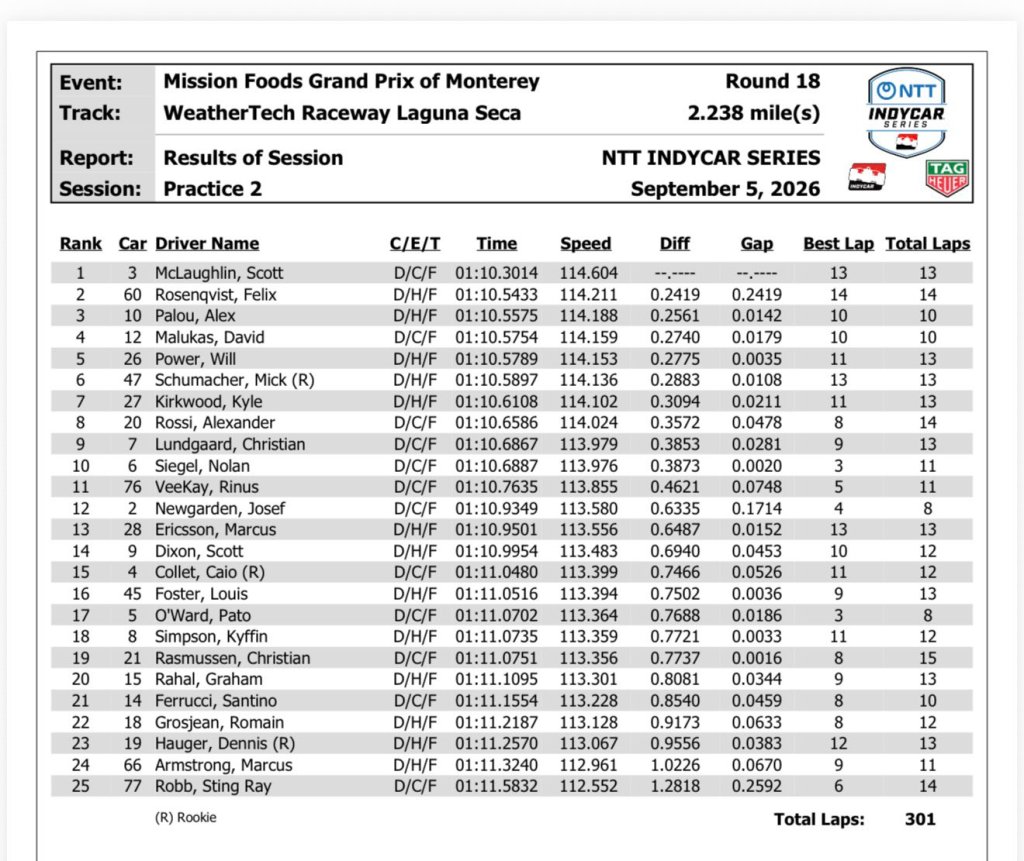 Event: Mission Foods Grand Prix of Monterey Round 18
Track: WeatherTech Raceway Laguna Seca 2.238 mile(s)
Report: Results of Session NTT INDYCAR SERIES
Session: Practice 2 September 5, 2026

NTT INDYCAR SERIES

INDYCAR

TAG HEUER

| Rank | Car | Driver Name | C/E/T | Time | Speed | Diff | Gap | Best Lap | Total Laps |
|---|---|---|---|---|---|---|---|---|---|
| 1 | 3 | McLaughlin, Scott | D/C/F | 01:10.3014 | 114.604 | --.---- | --.---- | 13 | 13 |
| 2 | 60 | Rosenqvist, Felix | D/H/F | 01:10.5433 | 114.211 | 0.2419 | 0.2419 | 14 | 14 |
| 3 | 10 | Palou, Alex | D/H/F | 01:10.5575 | 114.188 | 0.2561 | 0.0142 | 10 | 10 |
| 4 | 12 | Malukas, David | D/C/F | 01:10.5754 | 114.159 | 0.2740 | 0.0179 | 10 | 10 |
| 5 | 26 | Power, Will | D/H/F | 01:10.5789 | 114.153 | 0.2775 | 0.0035 | 11 | 13 |
| 6 | 47 | Schumacher, Mick (R) | D/H/F | 01:10.5897 | 114.136 | 0.2883 | 0.0108 | 13 | 13 |
| 7 | 27 | Kirkwood, Kyle | D/H/F | 01:10.6108 | 114.102 | 0.3094 | 0.0211 | 11 | 13 |
| 8 | 20 | Rossi, Alexander | D/C/F | 01:10.6586 | 114.024 | 0.3572 | 0.0478 | 8 | 14 |
| 9 | 7 | Lundgaard, Christian | D/C/F | 01:10.6867 | 113.979 | 0.3853 | 0.0281 | 9 | 13 |
| 10 | 6 | Siegel, Nolan | D/C/F | 01:10.6887 | 113.976 | 0.3873 | 0.0020 | 3 | 11 |
| 11 | 76 | VeeKay, Rinus | D/C/F | 01:10.7635 | 113.855 | 0.4621 | 0.0748 | 5 | 11 |
| 12 | 2 | Newgarden, Josef | D/C/F | 01:10.9349 | 113.580 | 0.6335 | 0.1714 | 4 | 8 |
| 13 | 28 | Ericsson, Marcus | D/H/F | 01:10.9501 | 113.556 | 0.6487 | 0.0152 | 13 | 13 |
| 14 | 9 | Dixon, Scott | D/H/F | 01:10.9954 | 113.483 | 0.6940 | 0.0453 | 10 | 12 |
| 15 | 4 | Collet, Caio (R) | D/C/F | 01:11.0480 | 113.399 | 0.7466 | 0.0526 | 11 | 12 |
| 16 | 45 | Foster, Louis | D/H/F | 01:11.0516 | 113.394 | 0.7502 | 0.0036 | 9 | 13 |
| 17 | 5 | O'Ward, Pato | D/C/F | 01:11.0702 | 113.364 | 0.7688 | 0.0186 | 3 | 8 |
| 18 | 8 | Simpson, Kyffin | D/H/F | 01:11.0735 | 113.359 | 0.7721 | 0.0033 | 11 | 12 |
| 19 | 21 | Rasmussen, Christian | D/C/F | 01:11.0751 | 113.356 | 0.7737 | 0.0016 | 8 | 15 |
| 20 | 15 | Rahal, Graham | D/H/F | 01:11.1095 | 113.301 | 0.8081 | 0.0344 | 9 | 13 |
| 21 | 14 | Ferrucci, Santino | D/C/F | 01:11.1554 | 113.228 | 0.8540 | 0.0459 | 8 | 10 |
| 22 | 18 | Grosjean, Romain | D/H/F | 01:11.2187 | 113.128 | 0.9173 | 0.0633 | 8 | 12 |
| 23 | 19 | Hauger, Dennis (R) | D/H/F | 01:11.2570 | 113.067 | 0.9556 | 0.0383 | 12 | 13 |
| 24 | 66 | Armstrong, Marcus | D/H/F | 01:11.3240 | 112.961 | 1.0226 | 0.0670 | 9 | 11 |
| 25 | 77 | Robb, Sting Ray | D/C/F | 01:11.5832 | 112.552 | 1.2818 | 0.2592 | 6 | 14 |

(R) Rookie

Total Laps: 301